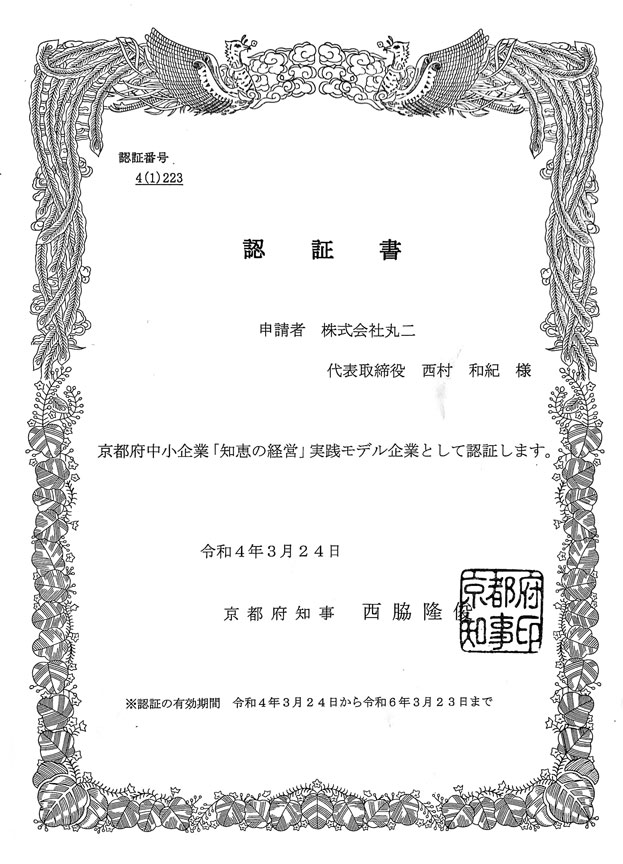 認証番号
4(1)223

認　証　書

申請者　株式会社丸二

代表取締役　西村　和紀　様

京都府中小企業「知恵の経営」実践モデル企業として認証します。

令和４年３月２４日

京都府知事　西脇隆俊

京都府知事印

※認証の有効期間　令和４年３月２４日から令和６年３月２３日まで